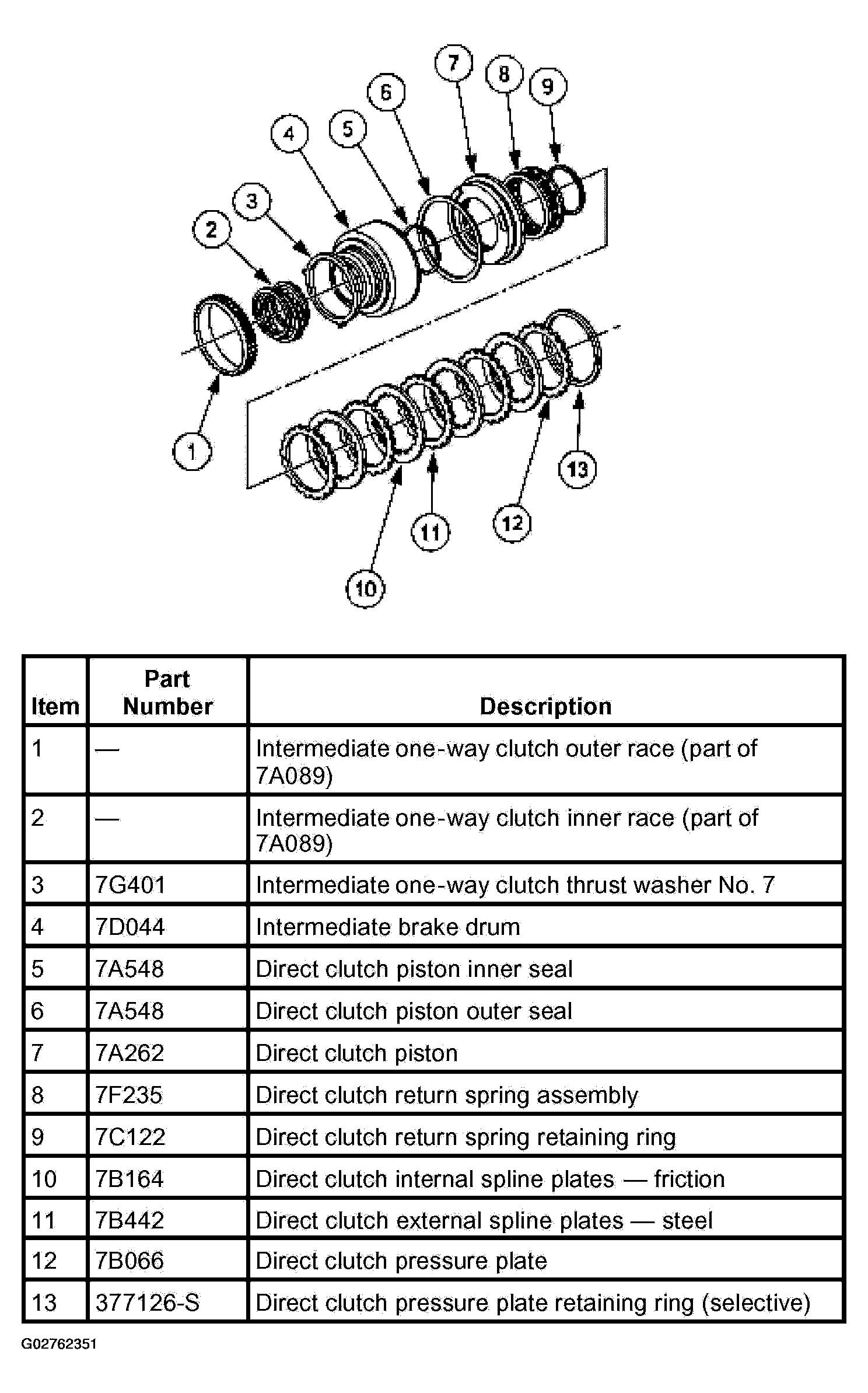 7
8
9
6
5
4
3
2
1
13
12
11
10

| Item | Part Number | Description |
|---|---|---|
| 1 | — | Intermediate one-way clutch outer race (part of 7A089) |
| 2 | — | Intermediate one-way clutch inner race (part of 7A089) |
| 3 | 7G401 | Intermediate one-way clutch thrust washer No. 7 |
| 4 | 7D044 | Intermediate brake drum |
| 5 | 7A548 | Direct clutch piston inner seal |
| 6 | 7A548 | Direct clutch piston outer seal |
| 7 | 7A262 | Direct clutch piston |
| 8 | 7F235 | Direct clutch return spring assembly |
| 9 | 7C122 | Direct clutch return spring retaining ring |
| 10 | 7B164 | Direct clutch internal spline plates — friction |
| 11 | 7B442 | Direct clutch external spline plates — steel |
| 12 | 7B066 | Direct clutch pressure plate |
| 13 | 377126-S | Direct clutch pressure plate retaining ring (selective) |

G02762351